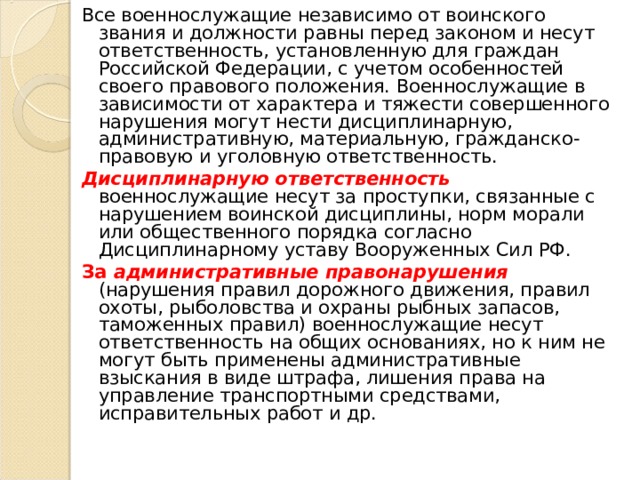 Все военнослужащие независимо от воинского звания и должности равны перед законом и несут ответственность, установленную для граждан Российской Федерации, с учетом особенностей своего правового положения. Военнослужащие в зависимости от характера и тяжести совершенного нарушения могут нести дисциплинарную, административную, материальную, гражданско-правовую и уголовную ответственность.

Дисциплинарную ответственность военнослужащие несут за проступки, связанные с нарушением воинской дисциплины, норм морали или общественного порядка согласно Дисциплинарному уставу Вооруженных Сил РФ.

За административные правонарушения (нарушения правил дорожного движения, правил охоты, рыболовства и охраны рыбных запасов, таможенных правил) военнослужащие несут ответственность на общих основаниях, но к ним не могут быть применены административные взыскания в виде штрафа, лишения права на управление транспортными средствами, исправительных работ и др.